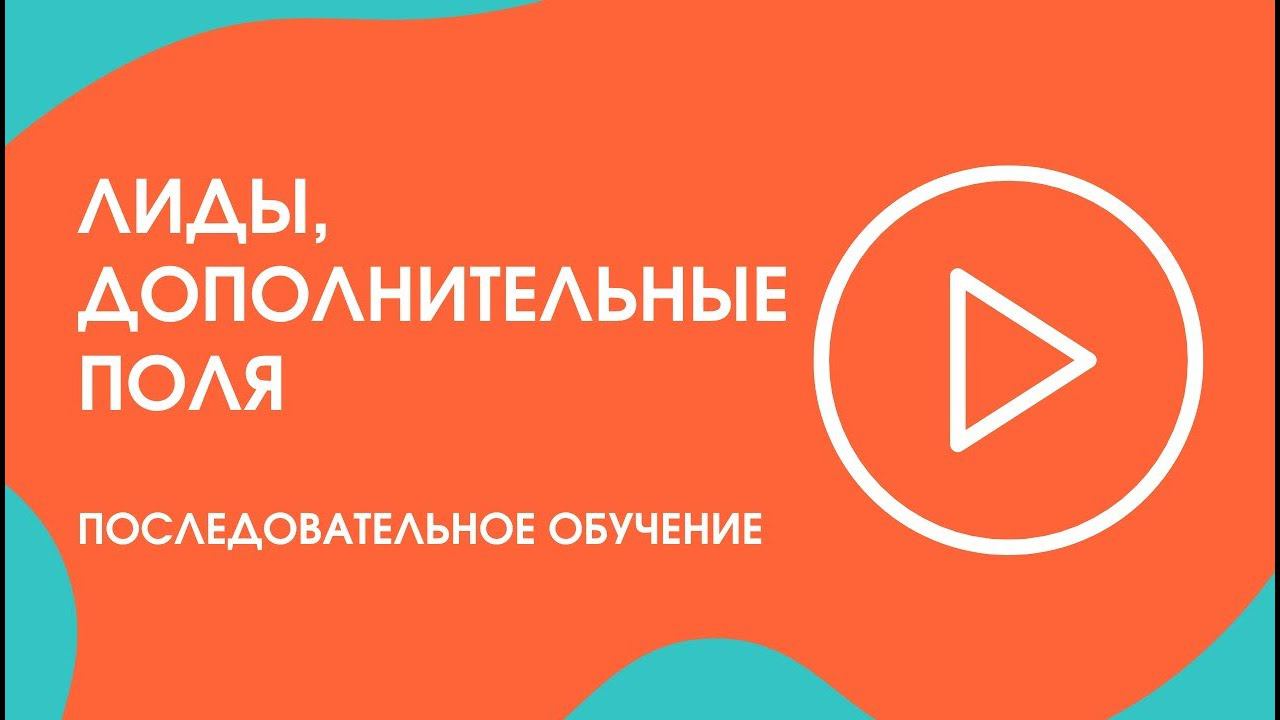 ЛИДЫ, ДОПОЛНИТЕЛЬНЫЕ ПОЛЯ

ПОСЛЕДОВАТЕЛЬНОЕ ОБУЧЕНИЕ